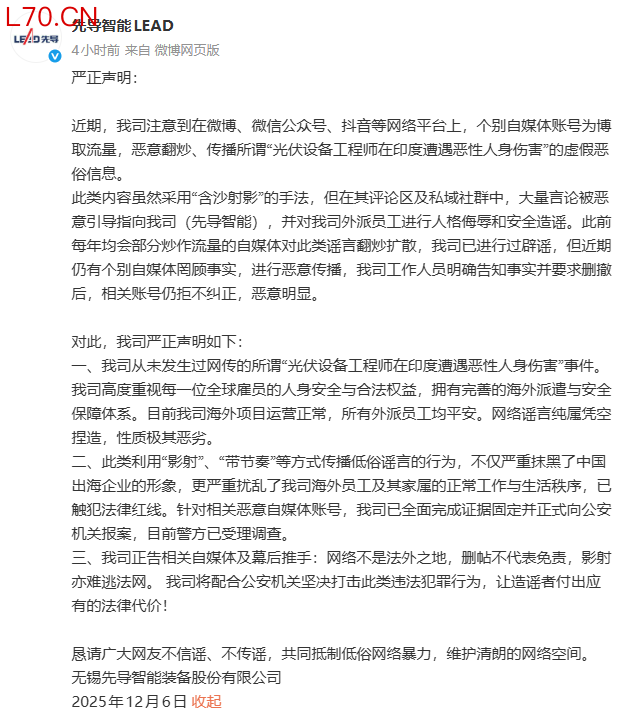 L70.CN
LEAD先导
先导智能LEAD
4小时前 来自 微博网页版

严正声明：

近期，我司注意到在微博、微信公众号、抖音等网络平台上，个别自媒体账号为博取流量，恶意翻炒、传播所谓“光伏设备工程师在印度遭遇恶性人身伤害”的虚假恶俗信息。
此类内容虽然采用“含沙射影”的手法，但在其评论区及私域社群中，大量言论被恶意引导指向我司（先导智能），并对我司外派员工进行人格侮辱和安全造谣。此前每年均会部分炒作流量的自媒体对此类谣言翻炒扩散，我司已进行过辟谣，但近期仍有个别自媒体罔顾事实，进行恶意传播，我司工作人员明确告知事实并要求删撤后，相关账号仍拒不纠正，恶意明显。

对此，我司严正声明如下：
一、我司从未发生过网传的所谓“光伏设备工程师在印度遭遇恶性人身伤害”事件。我司高度重视每一位全球雇员的人身安全与合法权益，拥有完善的海外派遣与安全保障体系。目前我司海外项目运营正常，所有外派员工均平安。网络谣言纯属凭空捏造，性质极其恶劣。
二、此类利用“影射”、“带节奏”等方式传播低俗谣言的行为，不仅严重抹黑了中国出海企业的形象，更严重扰乱了我司海外员工及其家属的正常工作与生活秩序，已触犯法律红线。针对相关恶意自媒体账号，我司已全面完成证据固定并正式向公安机关报案，目前警方已受理调查。
三、我司正告相关自媒体及幕后推手：网络不是法外之地，删帖不代表免责，影射亦难逃法网。 我司将配合公安机关坚决打击此类违法犯罪行为，让造谣者付出应有的法律代价！

恳请广大网友不信谣、不传谣，共同抵制低俗网络暴力，维护清朗的网络空间。
无锡先导智能装备股份有限公司
2025年12月6日 收起